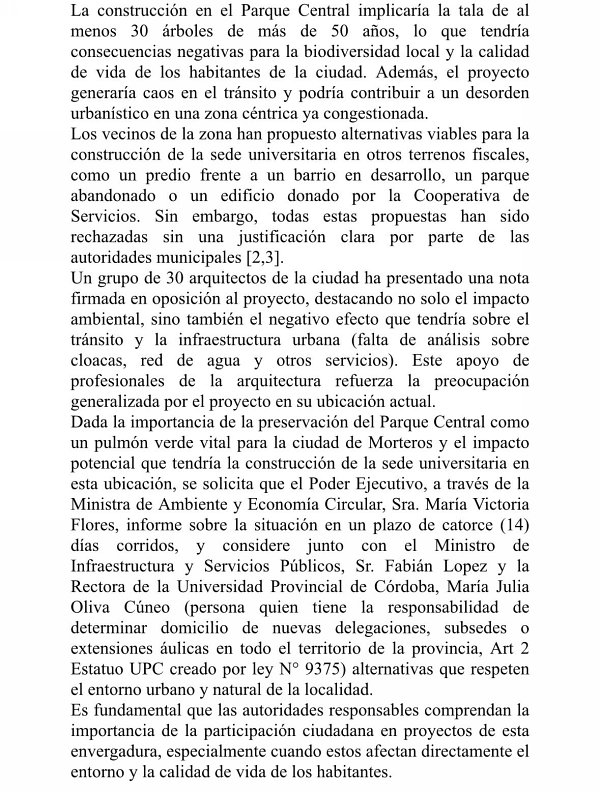 La construcción en el Parque Central implicaría la tala de al menos 30 árboles de más de 50 años, lo que tendría consecuencias negativas para la biodiversidad local y la calidad de vida de los habitantes de la ciudad. Además, el proyecto generaría caos en el tránsito y podría contribuir a un desorden urbanístico en una zona céntrica ya congestionada.
Los vecinos de la zona han propuesto alternativas viables para la construcción de la sede universitaria en otros terrenos fiscales, como un predio frente a un barrio en desarrollo, un parque abandonado o un edificio donado por la Cooperativa de Servicios. Sin embargo, todas estas propuestas han sido rechazadas sin una justificación clara por parte de las autoridades municipales [2,3].
Un grupo de 30 arquitectos de la ciudad ha presentado una nota firmada en oposición al proyecto, destacando no solo el impacto ambiental, sino también el negativo efecto que tendría sobre el tránsito y la infraestructura urbana (falta de análisis sobre cloacas, red de agua y otros servicios). Este apoyo de profesionales de la arquitectura refuerza la preocupación generalizada por el proyecto en su ubicación actual.
Dada la importancia de la preservación del Parque Central como un pulmón verde vital para la ciudad de Morteros y el impacto potencial que tendría la construcción de la sede universitaria en esta ubicación, se solicita que el Poder Ejecutivo, a través de la Ministra de Ambiente y Economía Circular, Sra. María Victoria Flores, informe sobre la situación en un plazo de catorce (14) días corridos, y considere junto con el Ministro de Infraestructura y Servicios Públicos, Sr. Fabián Lopez y la Rectora de la Universidad Provincial de Córdoba, María Julia Oliva Cúneo (persona quien tiene la responsabilidad de determinar domicilio de nuevas delegaciones, subsedes o extensiones áulicas en todo el territorio de la provincia, Art 2 Estatuo UPC creado por ley N° 9375) alternativas que respeten el entorno urbano y natural de la localidad.
Es fundamental que las autoridades responsables comprendan la importancia de la participación ciudadana en proyectos de esta envergadura, especialmente cuando estos afectan directamente el entorno y la calidad de vida de los habitantes.